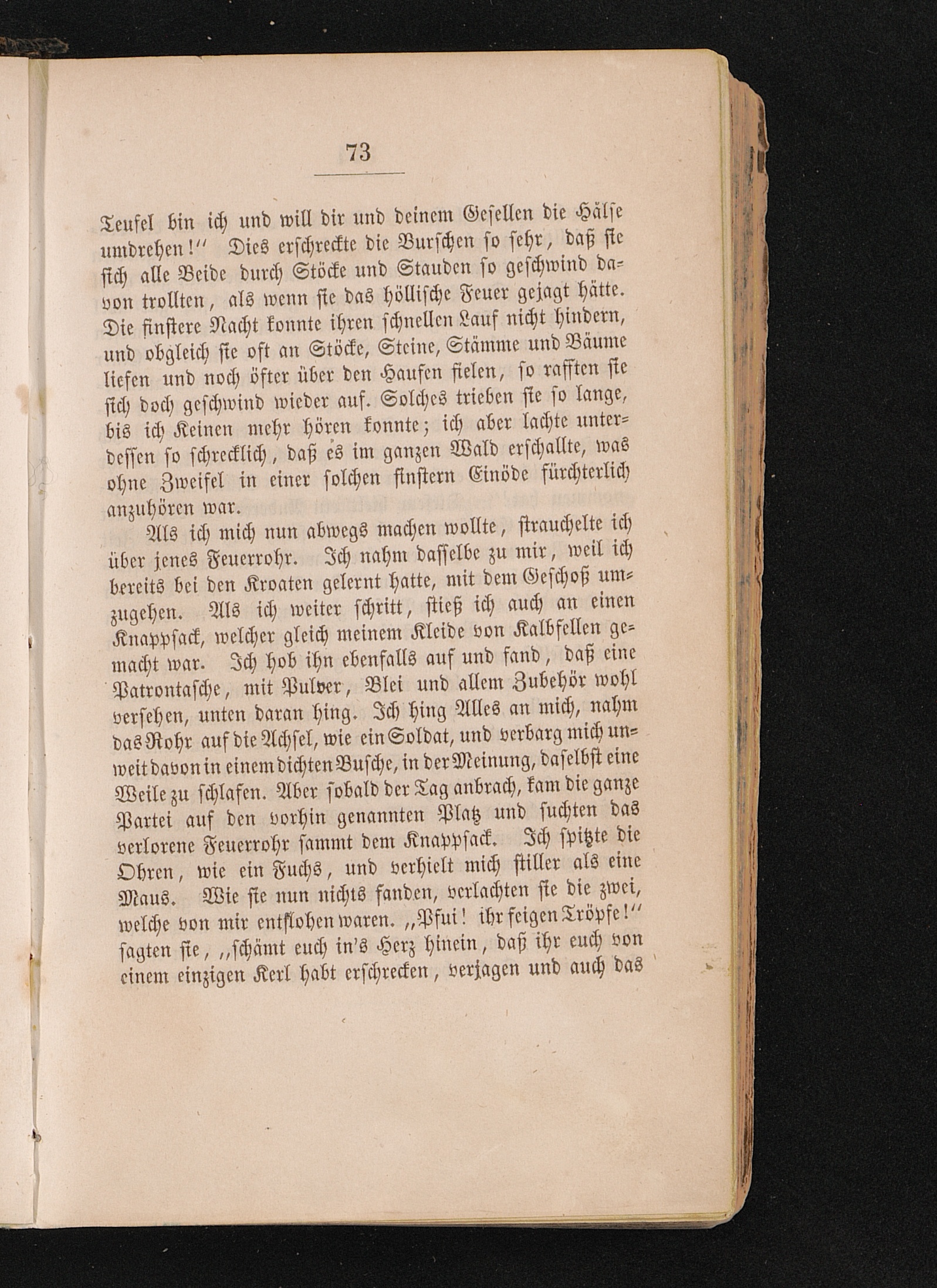 73

Teufel bin ich und will dir und deinem Gesellen die Hälse umdrehen!" Dies erschreckte die Burschen so sehr, daß sie sich alle Beide durch Stöcke und Stauden so geschwind davon trollten, als wenn sie das höllische Feuer gejagt hätte. Die finstere Nacht konnte ihren schnellen Lauf nicht hindern, und obgleich sie oft an Stöcke, Steine, Stämme und Bäume liefen und noch öfter über den Haufen fielen, so rafften sie sich doch geschwind wieder auf. Solches trieben sie so lange, bis ich Keinen mehr hören konnte; ich aber lachte unterdessen so schrecklich, daß es im ganzen Wald erschallte, was ohne Zweifel in einer solchen finstern Einöde fürchterlich anzuhören war.

Als ich mich nun abwegs machen wollte, strauchelte ich über jenes Feuerrohr. Ich nahm dasselbe zu mir, weil ich bereits bei den Kroaten gelernt hatte, mit dem Geschoß umzugehen. Als ich weiter schritt, stieß ich auch an einen Knappsack, welcher gleich meinem Kleide von Kalbfellen gemacht war. Ich hob ihn ebenfalls auf und fand, daß eine Patrontasche, mit Pulver, Blei und allem Zubehör wohl versehen, unten daran hing. Ich hing Alles an mich, nahm das Rohr auf die Achsel, wie ein Soldat, und verbarg mich unweit davon in einem dichten Busche, in der Meinung, daselbst eine Weile zu schlafen. Aber sobald der Tag anbrach, kam die ganze Partei auf den vorhin genannten Platz und suchten das verlorene Feuerrohr sammt dem Knappsack. Ich spitzte die Ohren, wie ein Fuchs, und verhielt mich stiller als eine Maus. Wie sie nun nichts fanden, verlachten sie die zwei, welche von mir entflohen waren. „Pfui! ihr feigen Tröpfe!" sagten sie, „schämt euch in's Herz hinein, daß ihr euch von einem einzigen Kerl habt erschrecken, verjagen und auch das